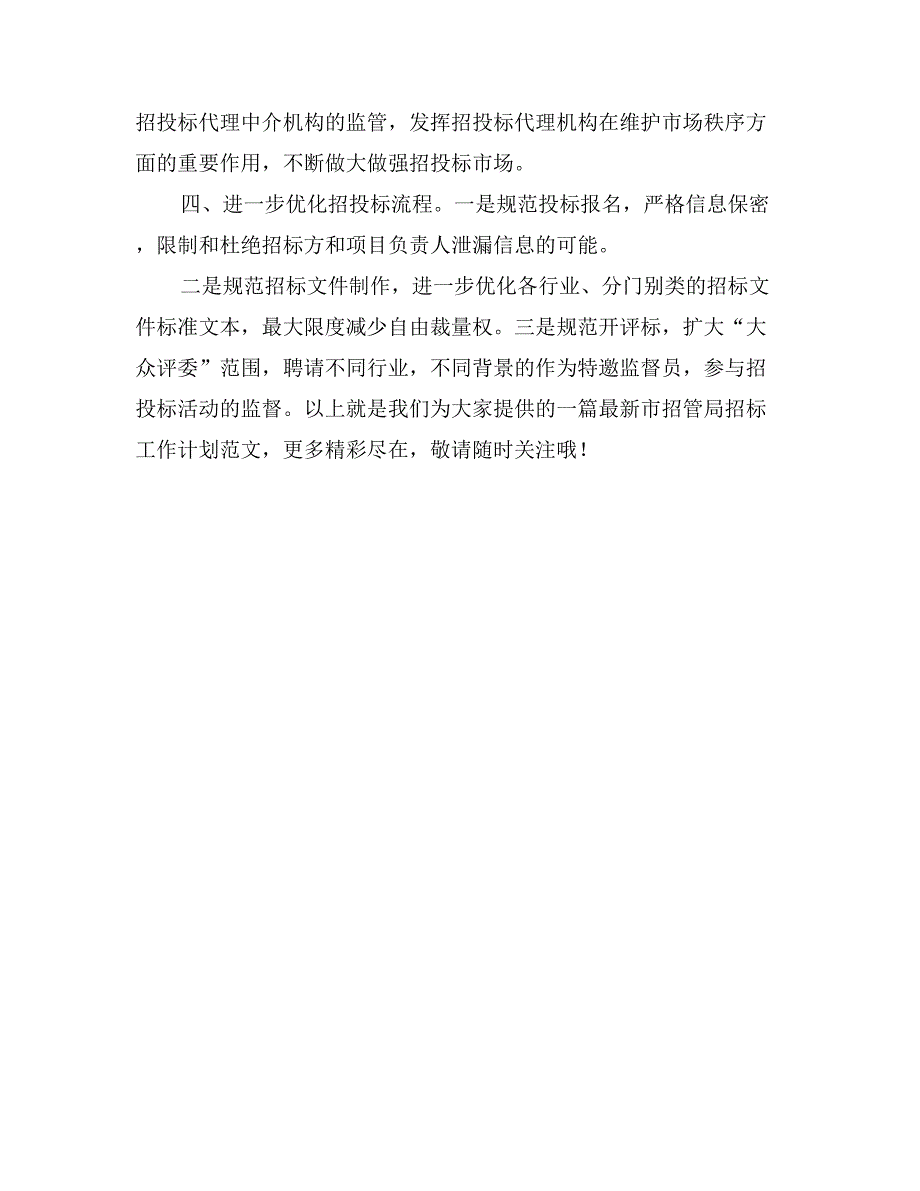 招投标代理中介机构的监管，发挥招投标代理机构在维护市场秩序方面的重要作用，不断做大做强招投标市场。

四、进一步优化招投标流程。一是规范投标报名，严格信息保密，限制和杜绝招标方和项目负责人泄漏信息的可能。

二是规范招标文件制作，进一步优化各行业、分门别类的招标文件标准文本，最大限度减少自由裁量权。三是规范开评标，扩大“大众评委”范围，聘请不同行业，不同背景的作为特邀监督员，参与招投标活动的监督。以上就是我们为大家提供的一篇最新市招管局招标工作计划范文，更多精彩尽在，敬请随时关注哦！